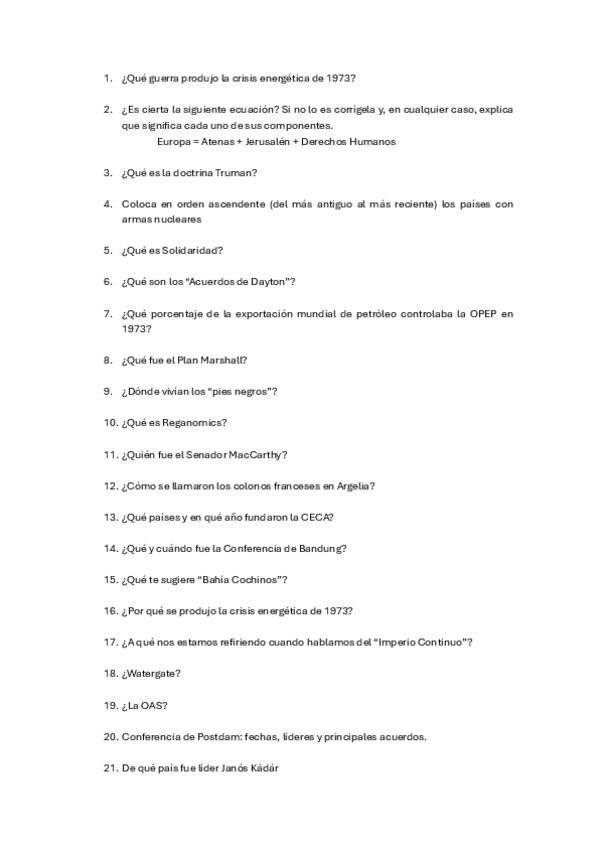 1. ¿Qué guerra produjo la crisis energética de 1973?

2. ¿Es cierta la siguiente ecuación? Si no lo es corrígela y, en cualquier caso, explica que significa cada uno de sus componentes.
Europa = Atenas + Jerusalén + Derechos Humanos

3. ¿Qué es la doctrina Truman?

4. Coloca en orden ascendente (del más antiguo al más reciente) los países con armas nucleares

5. ¿Qué es Solidaridad?

6. ¿Qué son los "Acuerdos de Dayton"?

7. ¿Qué porcentaje de la exportación mundial de petróleo controlaba la OPEP en 1973?

8. ¿Qué fue el Plan Marshall?

9. ¿Dónde vivían los "pies negros"?

10. ¿Qué es Reganomics?

11. ¿Quién fue el Senador MacCarthy?

12. ¿Cómo se llamaron los colonos franceses en Argelia?

13. ¿Qué países y en qué año fundaron la CECA?

14. ¿Qué y cuándo fue la Conferencia de Bandung?

15. ¿Qué te sugiere "Bahía Cochinos"?

16. ¿Por qué se produjo la crisis energética de 1973?

17. ¿A qué nos estamos refiriendo cuando hablamos del "Imperio Continuo"?

18. ¿Watergate?

19. ¿La OAS?

20. Conferencia de Postdam: fechas, líderes y principales acuerdos.

21. De qué país fue líder Janós Kádár